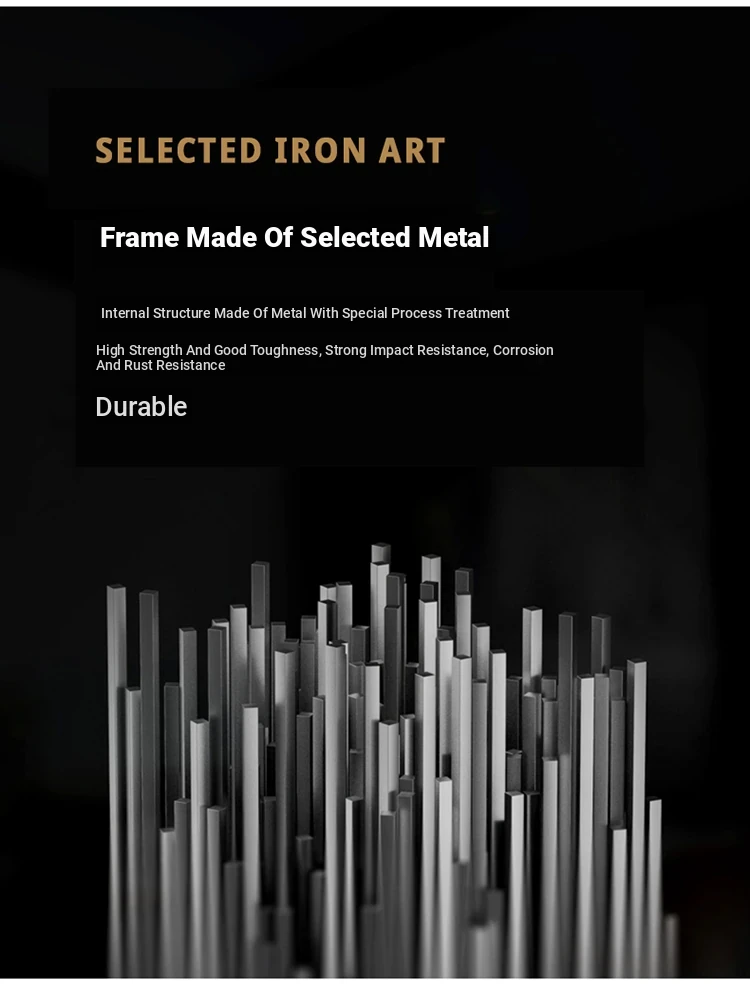 SELECTED IRON ART

Frame Made Of Selected Metal

Internal Structure Made Of Metal With Special Process Treatment

High Strength And Good Toughness, Strong Impact Resistance, Corrosion And Rust Resistance

Durable